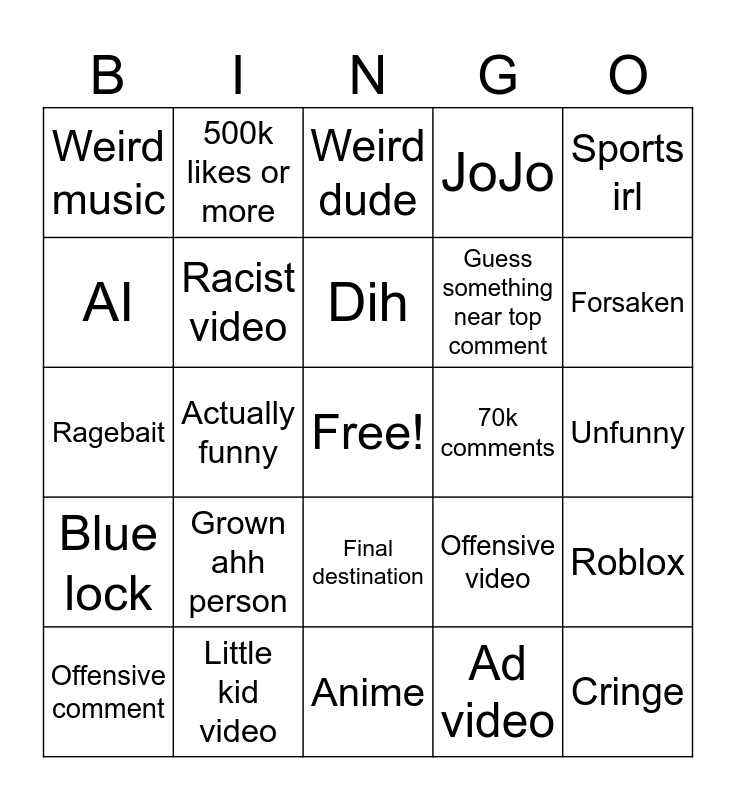 | B | I | N | G | O |
|---|---|---|---|---|
| Weird music | 500k likes or more | Weird dude | JoJo | Sports irl |
| AI | Racist video | Dih | Guess something near top comment | Forsaken |
| Ragebait | Actually funny | Free! | 70k comments | Unfunny |
| Blue lock | Grown ahh person | Final destination | Offensive video | Roblox |
| Offensive comment | Little kid video | Anime | Ad video | Cringe |